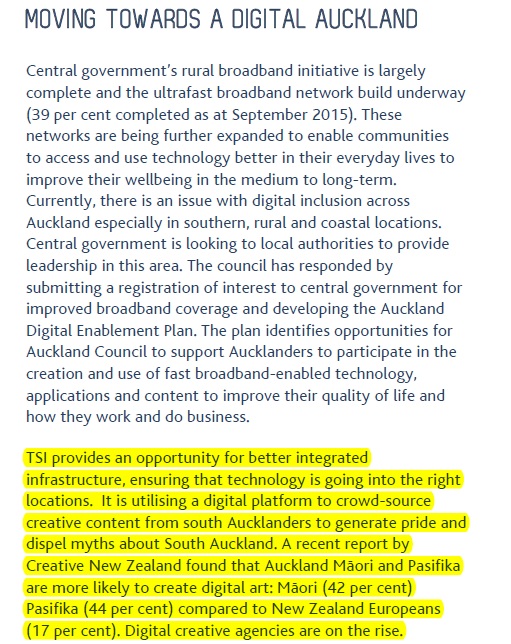 MOVING TOWARDS A DIGITAL AUCKLAND

Central government's rural broadband initiative is largely complete and the ultrafast broadband network build underway (39 per cent completed as at September 2015). These networks are being further expanded to enable communities to access and use technology better in their everyday lives to improve their wellbeing in the medium to long-term. Currently, there is an issue with digital inclusion across Auckland especially in southern, rural and coastal locations. Central government is looking to local authorities to provide leadership in this area. The council has responded by submitting a registration of interest to central government for improved broadband coverage and developing the Auckland Digital Enablement Plan. The plan identifies opportunities for Auckland Council to support Aucklanders to participate in the creation and use of fast broadband-enabled technology, applications and content to improve their quality of life and how they work and do business.

TSI provides an opportunity for better integrated infrastructure, ensuring that technology is going into the right locations. It is utilising a digital platform to crowd-source creative content from south Aucklanders to generate pride and dispel myths about South Auckland. A recent report by Creative New Zealand found that Auckland Māori and Pasifika are more likely to create digital art: Māori (42 per cent) Pasifika (44 per cent) compared to New Zealand Europeans (17 per cent). Digital creative agencies are on the rise.